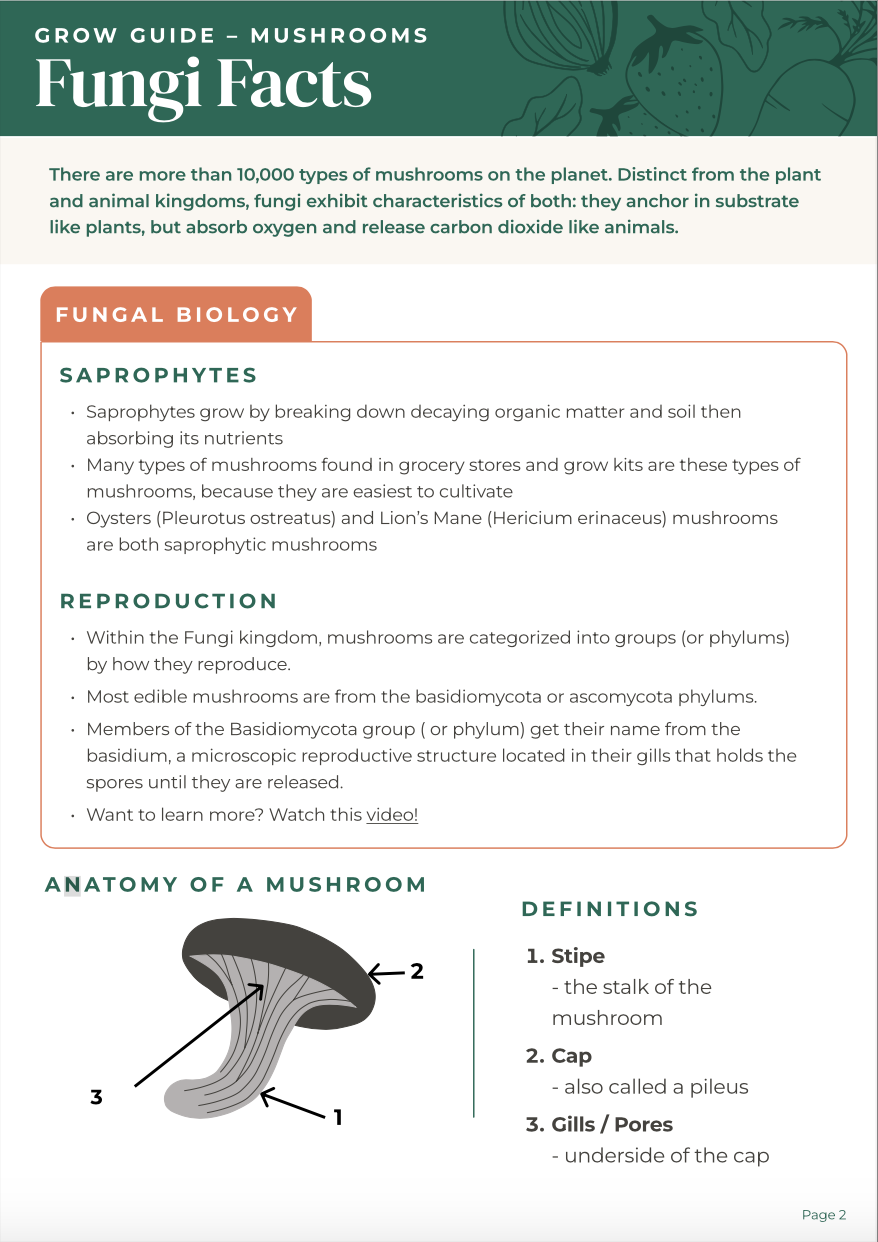 GROW GUIDE – MUSHROOMS
Fungi Facts

There are more than 10,000 types of mushrooms on the planet. Distinct from the plant and animal kingdoms, fungi exhibit characteristics of both: they anchor in substrate like plants, but absorb oxygen and release carbon dioxide like animals.

FUNGAL BIOLOGY

SAPROPHYTES

• Saprophytes grow by breaking down decaying organic matter and soil then absorbing its nutrients
• Many types of mushrooms found in grocery stores and grow kits are these types of mushrooms, because they are easiest to cultivate
• Oysters (Pleurotus ostreatus) and Lion's Mane (Hericium erinaceus) mushrooms are both saprophytic mushrooms

REPRODUCTION

• Within the Fungi kingdom, mushrooms are categorized into groups (or phylums) by how they reproduce.
• Most edible mushrooms are from the basidiomycota or ascomycota phylums.
• Members of the Basidiomycota group ( or phylum) get their name from the basidium, a microscopic reproductive structure located in their gills that holds the spores until they are released.
• Want to learn more? Watch this video!

ANATOMY OF A MUSHROOM

2
3
1

DEFINITIONS

1. Stipe
- the stalk of the mushroom
2. Cap
- also called a pileus
3. Gills / Pores
- underside of the cap

Page 2